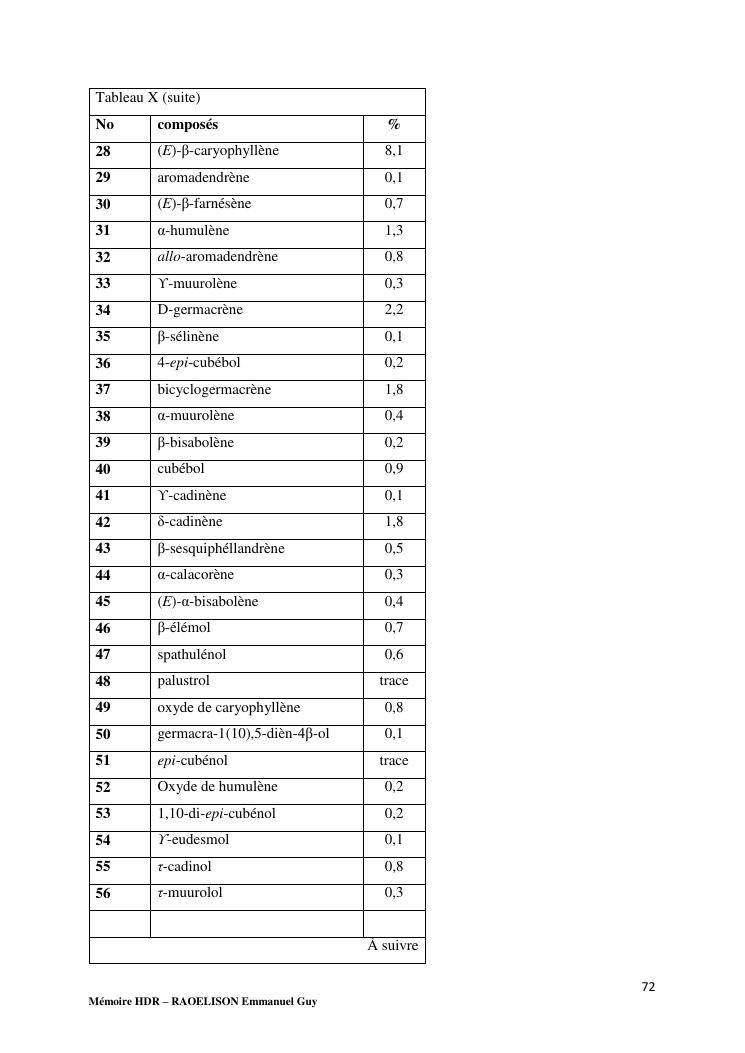 Tableau X (suite)

| No | composés | % |
|---|---|---|
| 28 | (E)-β-caryophyllène | 8,1 |
| 29 | aromadendrène | 0,1 |
| 30 | (E)-β-farnésène | 0,7 |
| 31 | α-humulène | 1,3 |
| 32 | allo-aromadendrène | 0,8 |
| 33 | ϒ-muurolène | 0,3 |
| 34 | D-germacrène | 2,2 |
| 35 | β-sélinène | 0,1 |
| 36 | 4-epi-cubébol | 0,2 |
| 37 | bicyclogermacrène | 1,8 |
| 38 | α-muurolène | 0,4 |
| 39 | β-bisabolène | 0,2 |
| 40 | cubébol | 0,9 |
| 41 | ϒ-cadinène | 0,1 |
| 42 | δ-cadinène | 1,8 |
| 43 | β-sesquiphéllandrène | 0,5 |
| 44 | α-calacorène | 0,3 |
| 45 | (E)-α-bisabolène | 0,4 |
| 46 | β-élémol | 0,7 |
| 47 | spathulénol | 0,6 |
| 48 | palustrol | trace |
| 49 | oxyde de caryophyllène | 0,8 |
| 50 | germacra-1(10),5-dièn-4β-ol | 0,1 |
| 51 | epi-cubénol | trace |
| 52 | Oxyde de humulène | 0,2 |
| 53 | 1,10-di-epi-cubénol | 0,2 |
| 54 | ϒ-eudesmol | 0,1 |
| 55 | τ-cadinol | 0,8 |
| 56 | τ-muurolol | 0,3 |
| | | |

A suivre

72

Mémoire HDR – RAOELISON Emmanuel Guy